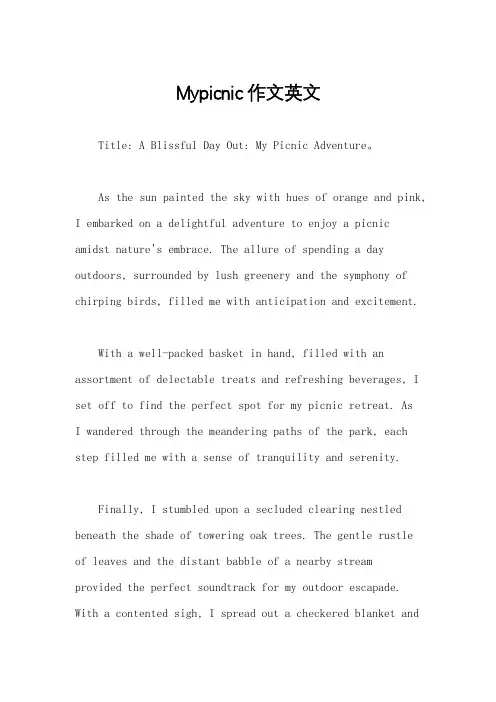 Mypicnic 作文英文

Title: A Blissful Day Out: My Picnic Adventure。

As the sun painted the sky with hues of orange and pink, I embarked on a delightful adventure to enjoy a picnic amidst nature's embrace. The allure of spending a day outdoors, surrounded by lush greenery and the symphony of chirping birds, filled me with anticipation and excitement.

With a well-packed basket in hand, filled with an assortment of delectable treats and refreshing beverages, I set off to find the perfect spot for my picnic retreat. As I wandered through the meandering paths of the park, each step filled me with a sense of tranquility and serenity.

Finally, I stumbled upon a secluded clearing nestled beneath the shade of towering oak trees. The gentle rustle of leaves and the distant babble of a nearby stream provided the perfect soundtrack for my outdoor escapade. With a contented sigh, I spread out a checkered blanket and